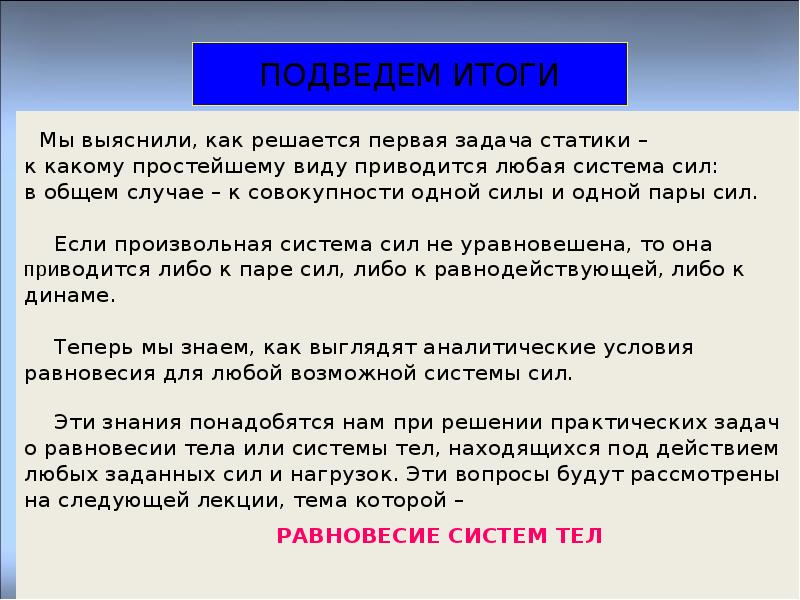 ПОДВЕДЕМ ИТОГИ

Мы выяснили, как решается первая задача статики – к какому простейшему виду приводится любая система сил: в общем случае – к совокупности одной силы и одной пары сил.

Если произвольная система сил не уравновешена, то она приводится либо к паре сил, либо к равнодействующей, либо к динаме.

Теперь мы знаем, как выглядят аналитические условия равновесия для любой возможной системы сил.

Эти знания понадобятся нам при решении практических задач о равновесии тела или системы тел, находящихся под действием любых заданных сил и нагрузок. Эти вопросы будут рассмотрены на следующей лекции, тема которой –

РАВНОВЕСИЕ СИСТЕМ ТЕЛ